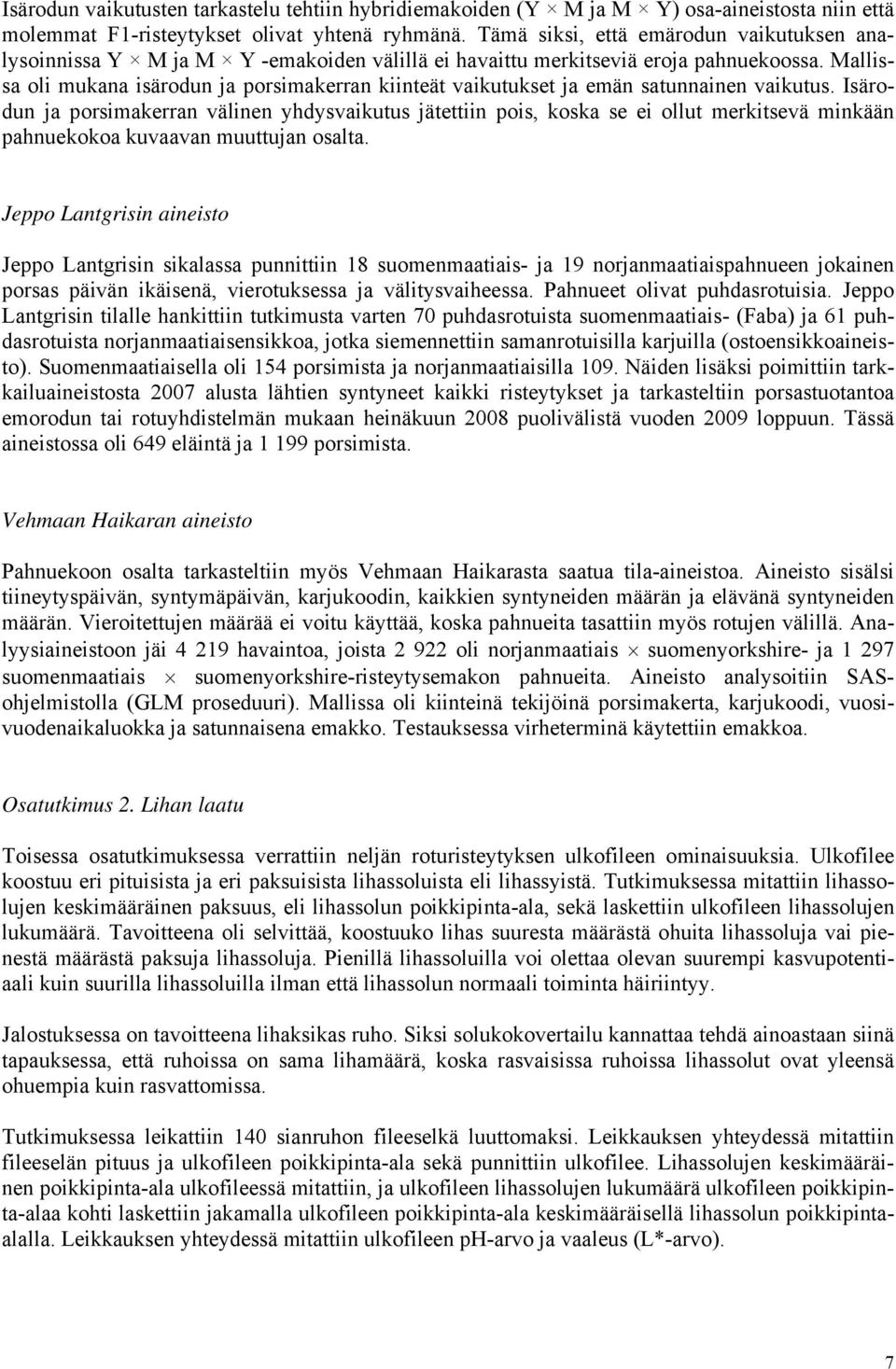 Isärodun vaikutusten tarkastelu tehtiin hybridiemakoiden (Y × M ja M × Y) osa-aineistosta niin että molemmat F1-risteytykset olivat yhtenä ryhmänä. Tämä siksi, että emärodun vaikutuksen analysoinnissa Y × M ja M × Y -emakoiden välillä ei havaittu merkitseviä eroja pahnuekoossa. Mallissa oli mukana isärodun ja porsimakerran kiinteät vaikutukset ja emän satunnainen vaikutus. Isärodun ja porsimakerran välinen yhdysvaikutus jätettiin pois, koska se ei ollut merkitsevä minkään pahnuekokoa kuvaavan muuttujan osalta.

Jeppo Lantgrisin aineisto

Jeppo Lantgrisin sikalassa punnittiin 18 suomenmaatiais- ja 19 norjanmaatiaispahnueen jokainen porsas päivän ikäisenä, vierotuksessa ja välitysvaiheessa. Pahnueet olivat puhdasrotuisia. Jeppo Lantgrisin tilalle hankittiin tutkimusta varten 70 puhdasrotuista suomenmaatiais- (Faba) ja 61 puhdasrotuista norjanmaatiaisensikkoa, jotka siemennettiin samanrotuisilla karjuilla (ostoensikkoaineisto). Suomenmaatiaisella oli 154 porsimista ja norjanmaatiaisilla 109. Näiden lisäksi poimittiin tarkkailuaineistosta 2007 alusta lähtien syntyneet kaikki risteytykset ja tarkasteltiin porsastuotantoa emorodun tai rotuyhdistelmän mukaan heinäkuun 2008 puolivälistä vuoden 2009 loppuun. Tässä aineistossa oli 649 eläintä ja 1 199 porsimista.

Vehmaan Haikaran aineisto

Pahnuekoon osalta tarkasteltiin myös Vehmaan Haikarasta saatua tila-aineistoa. Aineisto sisälsi tiineytyspäivän, syntymäpäivän, karjukoodin, kaikkien syntyneiden määrän ja elävänä syntyneiden määrän. Vieroitettujen määrää ei voitu käyttää, koska pahnueita tasattiin myös rotujen välillä. Analyysiaineistoon jäi 4 219 havaintoa, joista 2 922 oli norjanmaatiais × suomenyorkshire- ja 1 297 suomenmaatiais × suomenyorkshire-risteytysemakon pahnueita. Aineisto analysoitiin SAS-ohjelmistolla (GLM proseduuri). Mallissa oli kiinteinä tekijöinä porsimakerta, karjukoodi, vuosi-vuodenaikaluokka ja satunnaisena emakko. Testauksessa virheterminä käytettiin emakkoa.

Osatutkimus 2. Lihan laatu

Toisessa osatutkimuksessa verrattiin neljän roturisteytyksen ulkofileen ominaisuuksia. Ulkofilee koostuu eri pituisista ja eri paksuisista lihassoluista eli lihassyistä. Tutkimuksessa mitattiin lihassolujen keskimääräinen paksuus, eli lihassolun poikkipinta-ala, sekä laskettiin ulkofileen lihassolujen lukumäärä. Tavoitteena oli selvittää, koostuuko lihas suuresta määrästä ohuita lihassoluja vai pienestä määrästä paksuja lihassoluja. Pienillä lihassoluilla voi olettaa olevan suurempi kasvupotentiaali kuin suurilla lihassoluilla ilman että lihassolun normaali toiminta häiriintyy.

Jalostuksessa on tavoitteena lihaksikas ruho. Siksi solukokovertailu kannattaa tehdä ainoastaan siinä tapauksessa, että ruhoissa on sama lihamäärä, koska rasvaisissa ruhoissa lihassolut ovat yleensä ohuempia kuin rasvattomissa.

Tutkimuksessa leikattiin 140 sianruhon fileeselkä luuttomaksi. Leikkauksen yhteydessä mitattiin fileeselän pituus ja ulkofileen poikkipinta-ala sekä punnittiin ulkofilee. Lihassolujen keskimääräinen poikkipinta-ala ulkofileessä mitattiin, ja ulkofileen lihassolujen lukumäärä ulkofileen poikkipinta-alaa kohti laskettiin jakamalla ulkofileen poikkipinta-ala keskimääräisellä lihassolun poikkipinta-alalla. Leikkauksen yhteydessä mitattiin ulkofileen pH-arvo ja vaaleus (L*-arvo).

7